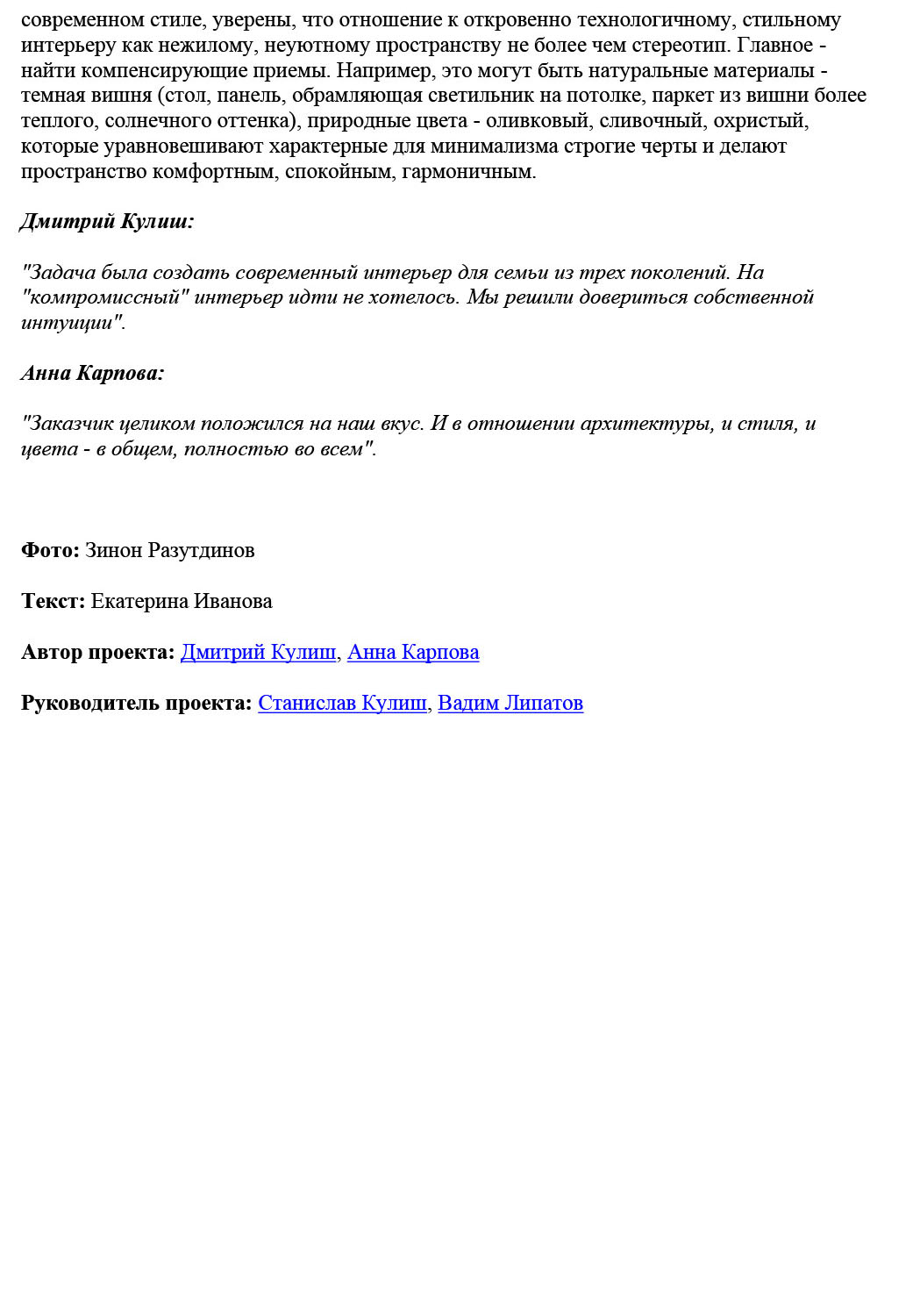 современном стиле, уверены, что отношение к откровенно технологичному, стильному интерьеру как нежилому, неуютному пространству не более чем стереотип. Главное - найти компенсирующие приемы. Например, это могут быть натуральные материалы - темная вишня (стол, панель, обрамляющая светильник на потолке, паркет из вишни более теплого, солнечного оттенка), природные цвета - оливковый, сливочный, охристый, которые уравновешивают характерные для минимализма строгие черты и делают пространство комфортным, спокойным, гармоничным.

Дмитрий Кулиш:

"Задача была создать современный интерьер для семьи из трех поколений. На "компромиссный" интерьер идти не хотелось. Мы решили довериться собственной интуиции".

Анна Карпова:

"Заказчик целиком положился на наш вкус. И в отношении архитектуры, и стиля, и цвета - в общем, полностью во всем".

Фото: Зинон Разутдинов

Текст: Екатерина Иванова

Автор проекта: Дмитрий Кулиш, Анна Карпова

Руководитель проекта: Станислав Кулиш, Вадим Липатов